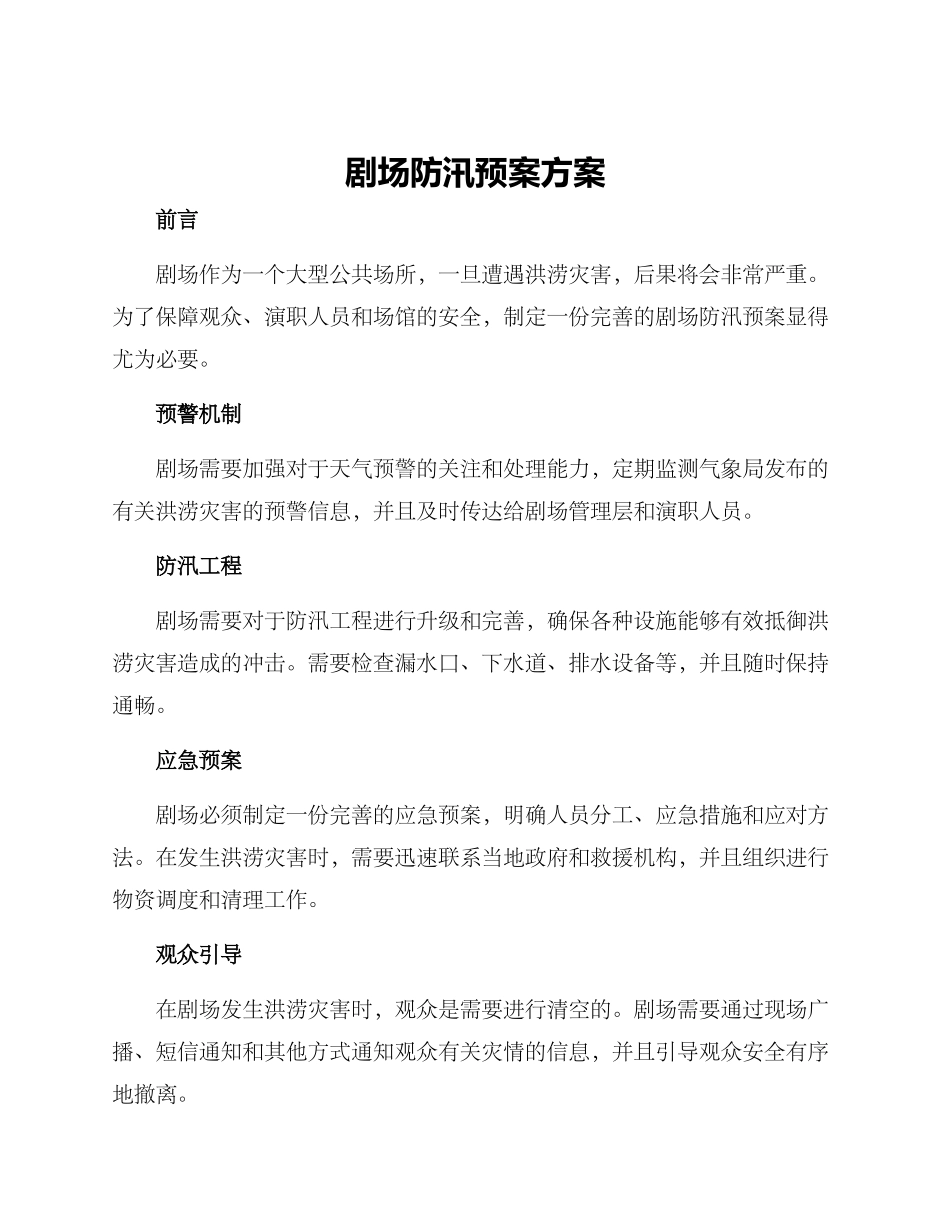 剧场防汛预案方案

前言

剧场作为一个大型公共场所，一旦遭遇洪涝灾害，后果将会非常严重。为了保障观众、演职人员和场馆的安全，制定一份完善的剧场防汛预案显得尤为必要。

预警机制

剧场需要加强对于天气预警的关注和处理能力，定期监测气象局发布的有关洪涝灾害的预警信息，并且及时传达给剧场管理层和演职人员。

防汛工程

剧场需要对于防汛工程进行升级和完善，确保各种设施能够有效抵御洪涝灾害造成的冲击。需要检查漏水口、下水道、排水设备等，并且随时保持通畅。

应急预案

剧场必须制定一份完善的应急预案，明确人员分工、应急措施和应对方法。在发生洪涝灾害时，需要迅速联系当地政府和救援机构，并且组织进行物资调度和清理工作。

观众引导

在剧场发生洪涝灾害时，观众是需要进行清空的。剧场需要通过现场广播、短信通知和其他方式通知观众有关灾情的信息，并且引导观众安全有序地撤离。